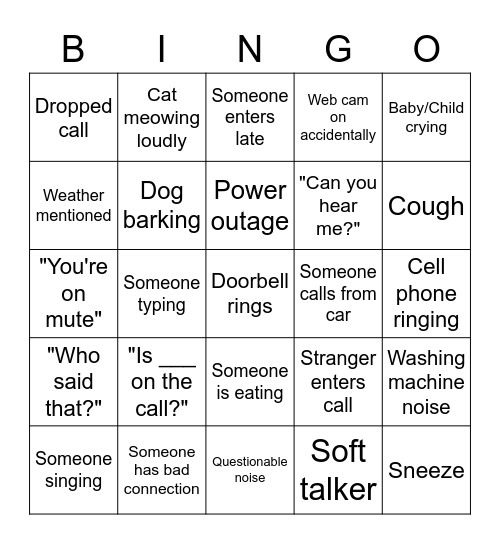 | B | I | N | G | O |
|---|---|---|---|---|
| Dropped call | Cat meowing loudly | Someone enters late | Web cam on accidentally | Baby/Child crying |
| Weather mentioned | Dog barking | Power outage | "Can you hear me?" | Cough |
| "You're on mute" | Someone typing | Doorbell rings | Someone calls from car | Cell phone ringing |
| "Who said that?" | "Is ___ on the call?" | Someone is eating | Stranger enters call | Washing machine noise |
| Someone singing | Someone has bad connection | Questionable noise | Soft talker | Sneeze |